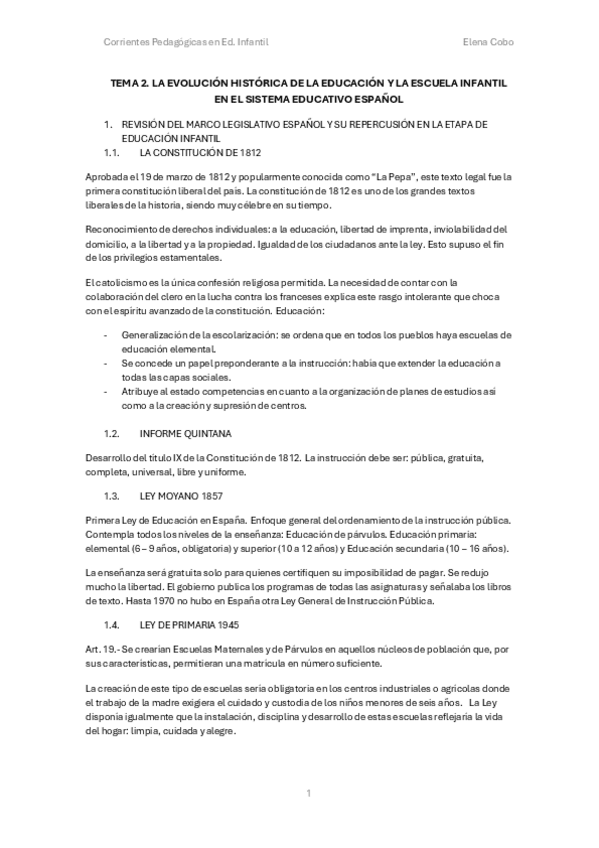 Corrientes Pedagógicas en Ed. Infantil

Elena Cobo

TEMA 2. LA EVOLUCIÓN HISTÓRICA DE LA EDUCACIÓN Y LA ESCUELA INFANTIL EN EL SISTEMA EDUCATIVO ESPAÑOL

1. REVISIÓN DEL MARCO LEGISLATIVO ESPAÑOL Y SU REPERCUSIÓN EN LA ETAPA DE EDUCACIÓN INFANTIL

1.1. LA CONSTITUCIÓN DE 1812

Aprobada el 19 de marzo de 1812 y popularmente conocida como "La Pepa", este texto legal fue la primera constitución liberal del país. La constitución de 1812 es uno de los grandes textos liberales de la historia, siendo muy célebre en su tiempo.

Reconocimiento de derechos individuales: a la educación, libertad de imprenta, inviolabilidad del domicilio, a la libertad y a la propiedad. Igualdad de los ciudadanos ante la ley. Esto supuso el fin de los privilegios estamentales.

El catolicismo es la única confesión religiosa permitida. La necesidad de contar con la colaboración del clero en la lucha contra los franceses explica este rasgo intolerante que choca con el espíritu avanzado de la constitución. Educación:

- Generalización de la escolarización: se ordena que en todos los pueblos haya escuelas de educación elemental.
- Se concede un papel preponderante a la instrucción: había que extender la educación a todas las capas sociales.
- Atribuye al estado competencias en cuanto a la organización de planes de estudios así como a la creación y supresión de centros.

1.2. INFORME QUINTANA

Desarrollo del título IX de la Constitución de 1812. La instrucción debe ser: pública, gratuita, completa, universal, libre y uniforme.

1.3. LEY MOYANO 1857

Primera Ley de Educación en España. Enfoque general del ordenamiento de la instrucción pública. Contempla todos los niveles de la enseñanza: Educación de párvulos. Educación primaria: elemental (6 – 9 años, obligatoria) y superior (10 a 12 años) y Educación secundaria (10 – 16 años).

La enseñanza será gratuita solo para quienes certifiquen su imposibilidad de pagar. Se redujo mucho la libertad. El gobierno publica los programas de todas las asignaturas y señalaba los libros de texto. Hasta 1970 no hubo en España otra Ley General de Instrucción Pública.

1.4. LEY DE PRIMARIA 1945

Art. 19.- Se crearían Escuelas Maternales y de Párvulos en aquellos núcleos de población que, por sus características, permitieran una matrícula en número suficiente.

La creación de este tipo de escuelas sería obligatoria en los centros industriales o agrícolas donde el trabajo de la madre exigiera el cuidado y custodia de los niños menores de seis años. La Ley disponía igualmente que la instalación, disciplina y desarrollo de estas escuelas reflejaría la vida del hogar: limpia, cuidada y alegre.

1